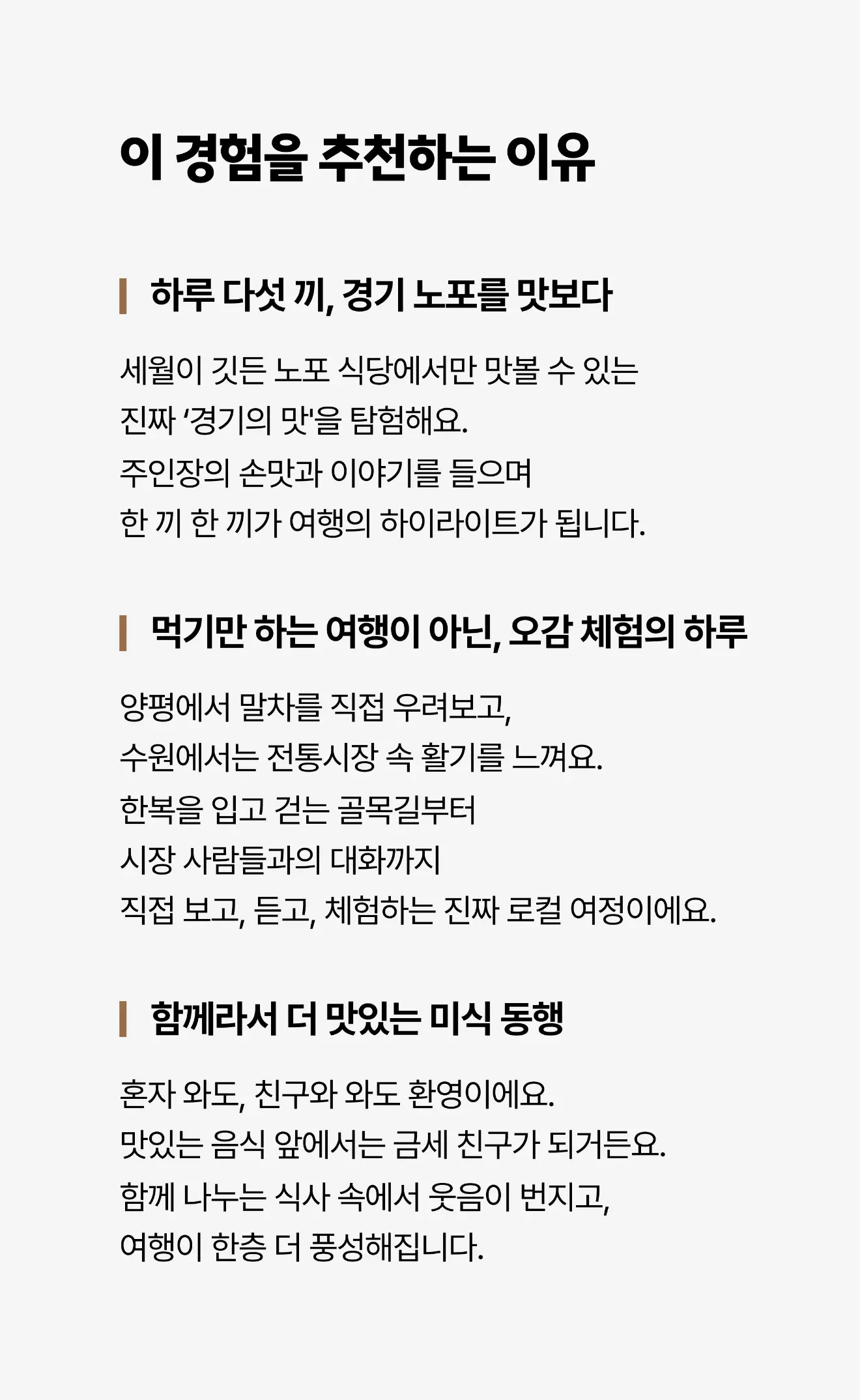 이 경험을 추천하는 이유

하루 다섯 끼, 경기 노포를 맛보다

세월이 깃든 노포 식당에서만 맛볼 수 있는 진짜 '경기의 맛'을 탐험해요. 주인장의 손맛과 이야기를 들으며 한 끼 한 끼가 여행의 하이라이트가 됩니다.

먹기만 하는 여행이 아닌, 오감 체험의 하루

양평에서 말차를 직접 우려보고, 수원에서는 전통시장 속 활기를 느껴요. 한복을 입고 걷는 골목길부터 시장 사람들과의 대화까지 직접 보고, 듣고, 체험하는 진짜 로컬 여정이에요.

함께라서 더 맛있는 미식 동행

혼자 와도, 친구와 와도 환영이에요. 맛있는 음식 앞에서는 금세 친구가 되거든요. 함께 나누는 식사 속에서 웃음이 번지고, 여행이 한층 더 풍성해집니다.